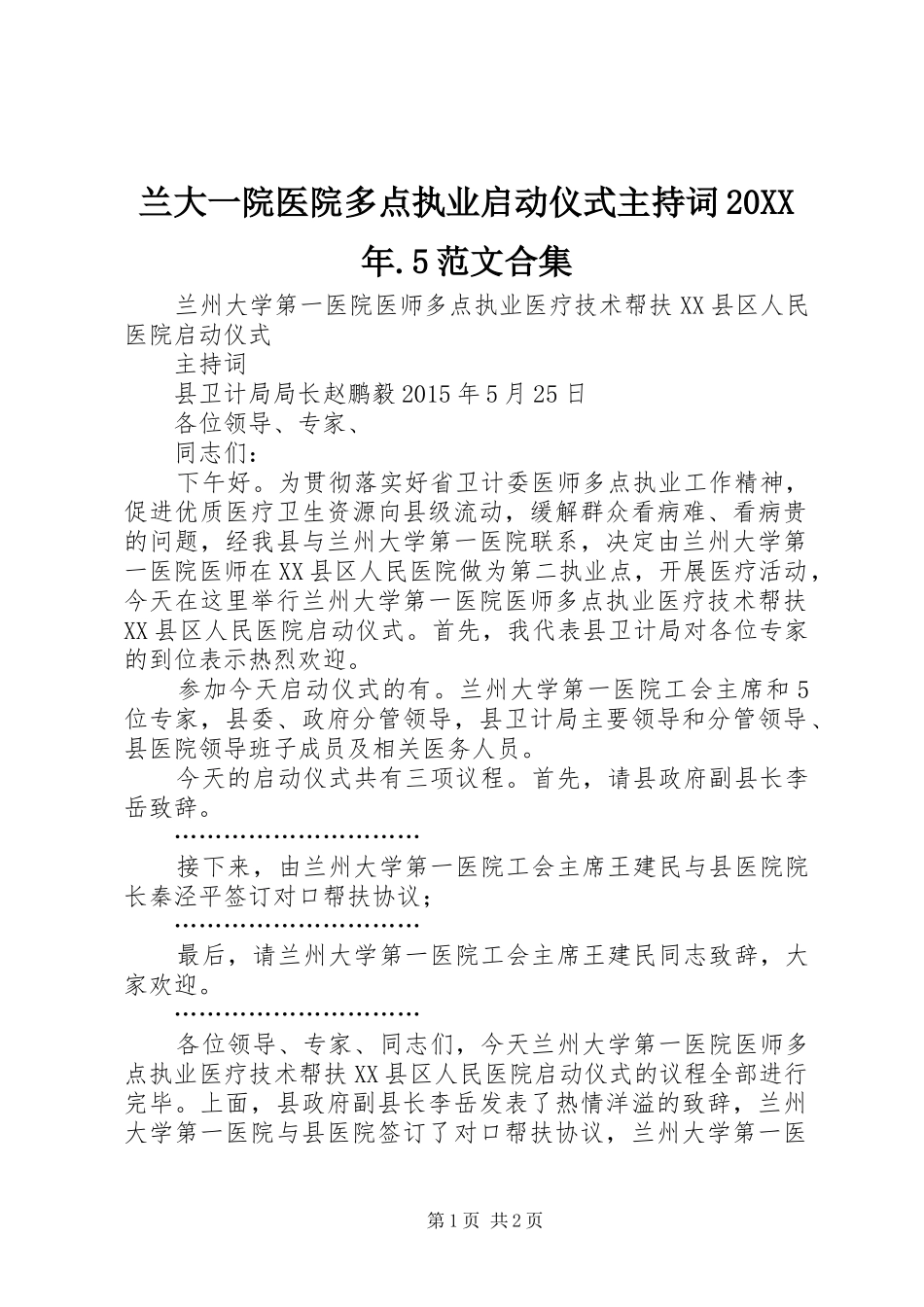 兰大一院医院多点执业启动仪式主持词20XX年.5范文合集

兰州大学第一医院医师多点执业医疗技术帮扶XX县区人民医院启动仪式

主持词

县卫计局局长赵鹏毅2015年5月25日

各位领导、专家、

同志们：

下午好。为贯彻落实好省卫计委医师多点执业工作精神，促进优质医疗卫生资源向县级流动，缓解群众看病难、看病贵的问题，经我县与兰州大学第一医院联系，决定由兰州大学第一医院医师在XX县区人民医院做为第二执业点，开展医疗活动，今天在这里举行兰州大学第一医院医师多点执业医疗技术帮扶XX县区人民医院启动仪式。首先，我代表县卫计局对各位专家的到位表示热烈欢迎。

参加今天启动仪式的有。兰州大学第一医院工会主席和5位专家，县委、政府分管领导，县卫计局主要领导和分管领导、县医院领导班子成员及相关医务人员。

今天的启动仪式共有三项议程。首先，请县政府副县长李岳致辞。

…………………………

接下来，由兰州大学第一医院工会主席王建民与县医院院长秦泾平签订对口帮扶协议；

…………………………

最后，请兰州大学第一医院工会主席王建民同志致辞，大家欢迎。

…………………………

各位领导、专家、同志们，今天兰州大学第一医院医师多点执业医疗技术帮扶XX县区人民医院启动仪式的议程全部进行完毕。上面，县政府副县长李岳发表了热情洋溢的致辞，兰州大学第一医院与县医院签订了对口帮扶协议，兰州大学第一医

第1页 共2页